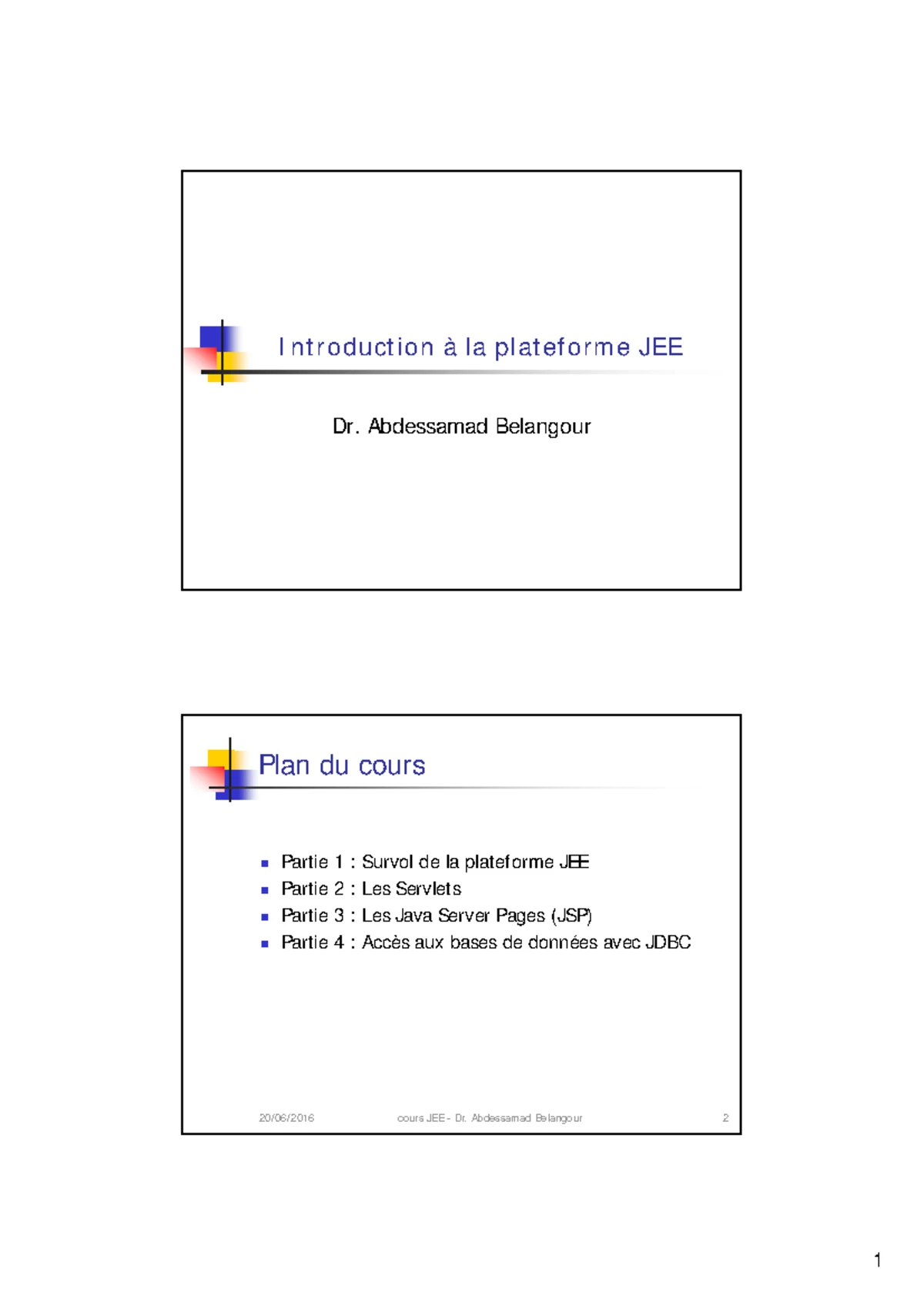 Introduction à la plateforme JEE

Dr. Abdessamad Belangour

Plan du cours

- Partie 1 : Survol de la plateforme JEE
- Partie 2 : Les Servlets
- Partie 3 : Les Java Server Pages (JSP)
- Partie 4 : Accès aux bases de données avec JDBC

20/06/2016 cours JEE - Dr. Abdessamad Belangour 2

1